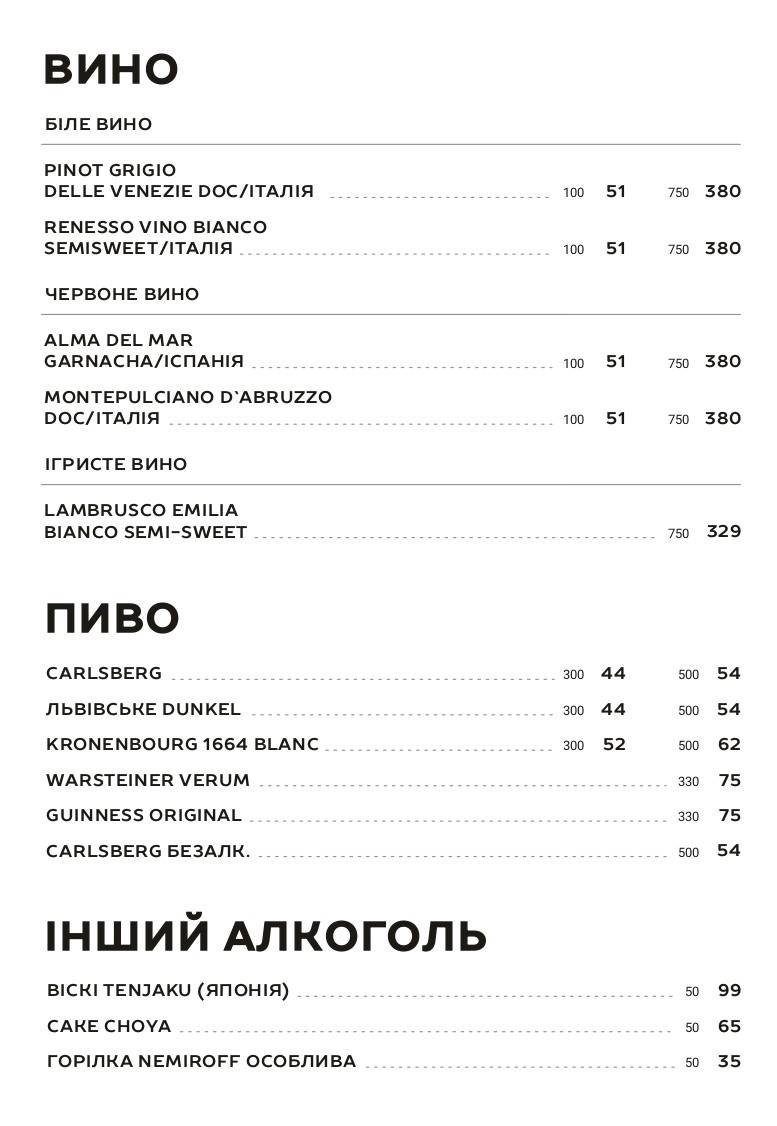 ВИНО

БІЛЕ ВИНО

PINOT GRIGIO
DELLE VENEZIE DOC/ІТАЛІЯ 100 51 750 380

RENESSO VINO BIANCO
SEMISWEET/ІТАЛІЯ 100 51 750 380

ЧЕРВОНЕ ВИНО

ALMA DEL MAR
GARNACHA/ІСПАНІЯ 100 51 750 380

MONTEPULCIANO D`ABRUZZO
DOC/ІТАЛІЯ 100 51 750 380

ІГРИСТЕ ВИНО

LAMBRUSCO EMILIA
BIANCO SEMI-SWEET 750 329

ПИВО

CARLSBERG 300 44 500 54

ЛЬВІВСЬКЕ DUNKEL 300 44 500 54

KRONENBOURG 1664 BLANC 300 52 500 62

WARSTEINER VERUM 330 75

GUINNESS ORIGINAL 330 75

CARLSBERG БЕЗАЛК. 500 54

ІНШИЙ АЛКОГОЛЬ

ВІСКІ TENJAKU (ЯПОНІЯ) 50 99

САКЕ CHOYA 50 65

ГОРІЛКА NEMIROFF ОСОБЛИВА 50 35